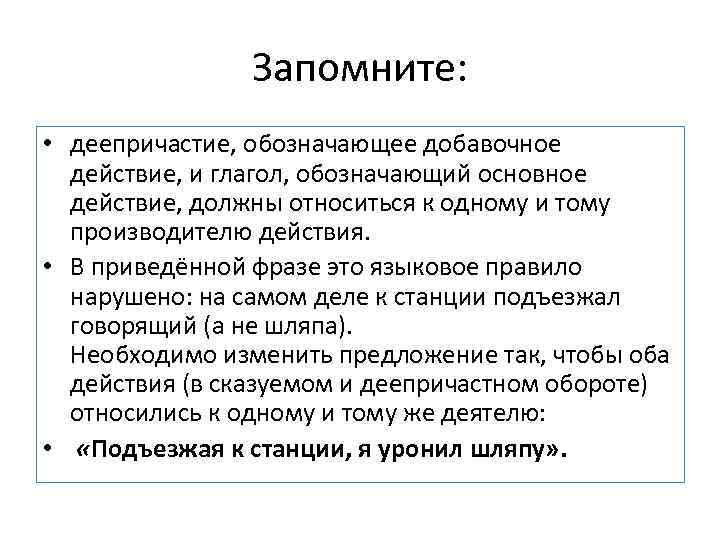 Запомните:

• деепричастие, обозначающее добавочное действие, и глагол, обозначающий основное действие, должны относиться к одному и тому производителю действия.

• В приведённой фразе это языковое правило нарушено: на самом деле к станции подъезжал говорящий (а не шляпа).
Необходимо изменить предложение так, чтобы оба действия (в сказуемом и деепричастном обороте) относились к одному и тому же деятелю:

• «Подъезжая к станции, я уронил шляпу».